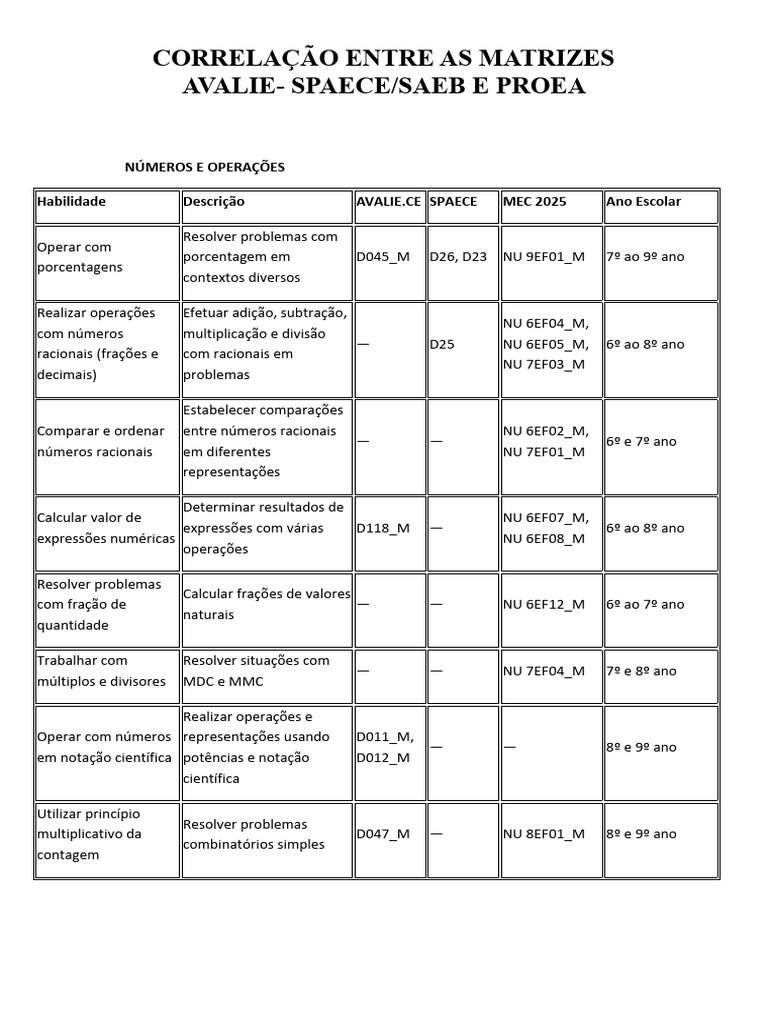 CORRELAÇÃO ENTRE AS MATRIZES
AVALIE- SPAECE/SAEB E PROEA

NÚMEROS E OPERAÇÕES

| Habilidade | Descrição | AVALIE.CE | SPAECE | MEC 2025 | Ano Escolar |
|---|---|---|---|---|---|
| Operar com porcentagens | Resolver problemas com porcentagem em contextos diversos | D045_M | D26, D23 | NU 9EF01_M | 7º ao 9º ano |
| Realizar operações com números racionais (frações e decimais) | Efetuar adição, subtração, multiplicação e divisão com racionais em problemas | — | D25 | NU 6EF04_M, NU 6EF05_M, NU 7EF03_M | 6º ao 8º ano |
| Comparar e ordenar números racionais | Estabelecer comparações entre números racionais em diferentes representações | — | — | NU 6EF02_M, NU 7EF01_M | 6º e 7º ano |
| Calcular valor de expressões numéricas | Determinar resultados de expressões com várias operações | D118_M | — | NU 6EF07_M, NU 6EF08_M | 6º ao 8º ano |
| Resolver problemas com fração de quantidade | Calcular frações de valores naturais | — | — | NU 6EF12_M | 6º ao 7º ano |
| Trabalhar com múltiplos e divisores | Resolver situações com MDC e MMC | — | — | NU 7EF04_M | 7º e 8º ano |
| Operar com números em notação científica | Realizar operações e representações usando potências e notação científica | D011_M, D012_M | — | — | 8º e 9º ano |
| Utilizar princípio multiplicativo da contagem | Resolver problemas combinatórios simples | D047_M | — | NU 8EF01_M | 8º e 9º ano |